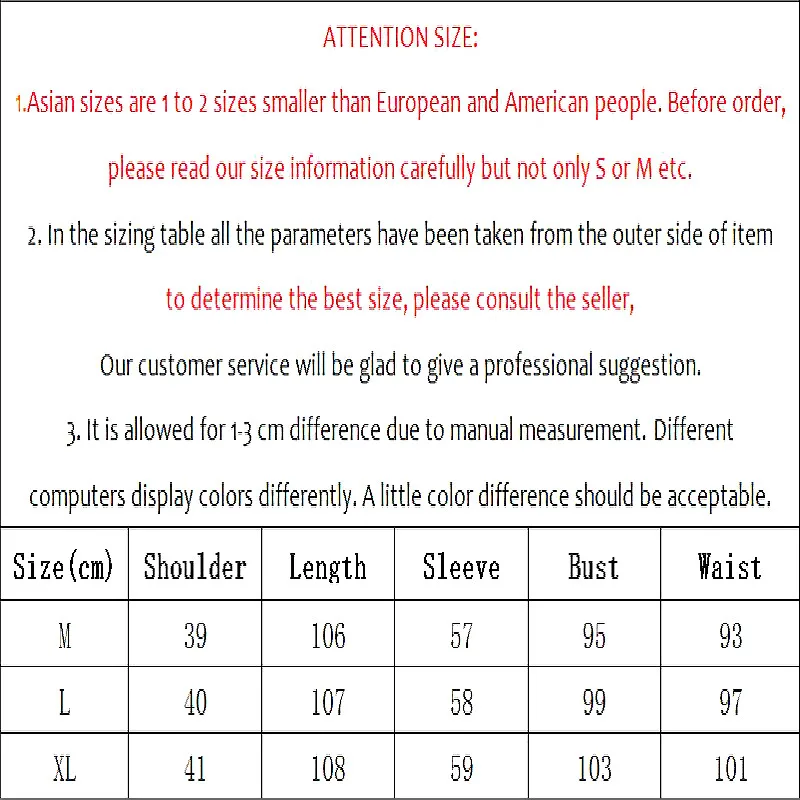 ATTENTION SIZE:

1.Asian sizes are 1 to 2 sizes smaller than European and American people. Before order, please read our size information carefully but not only S or M etc.

2. In the sizing table all the parameters have been taken from the outer side of item to determine the best size, please consult the seller,

Our customer service will be glad to give a professional suggestion.

3. It is allowed for 1-3 cm difference due to manual measurement. Different computers display colors differently. A little color difference should be acceptable.

| Size(cm) | Shoulder | Length | Sleeve | Bust | Waist |
|---|---|---|---|---|---|
| M | 39 | 106 | 57 | 95 | 93 |
| L | 40 | 107 | 58 | 99 | 97 |
| XL | 41 | 108 | 59 | 103 | 101 |